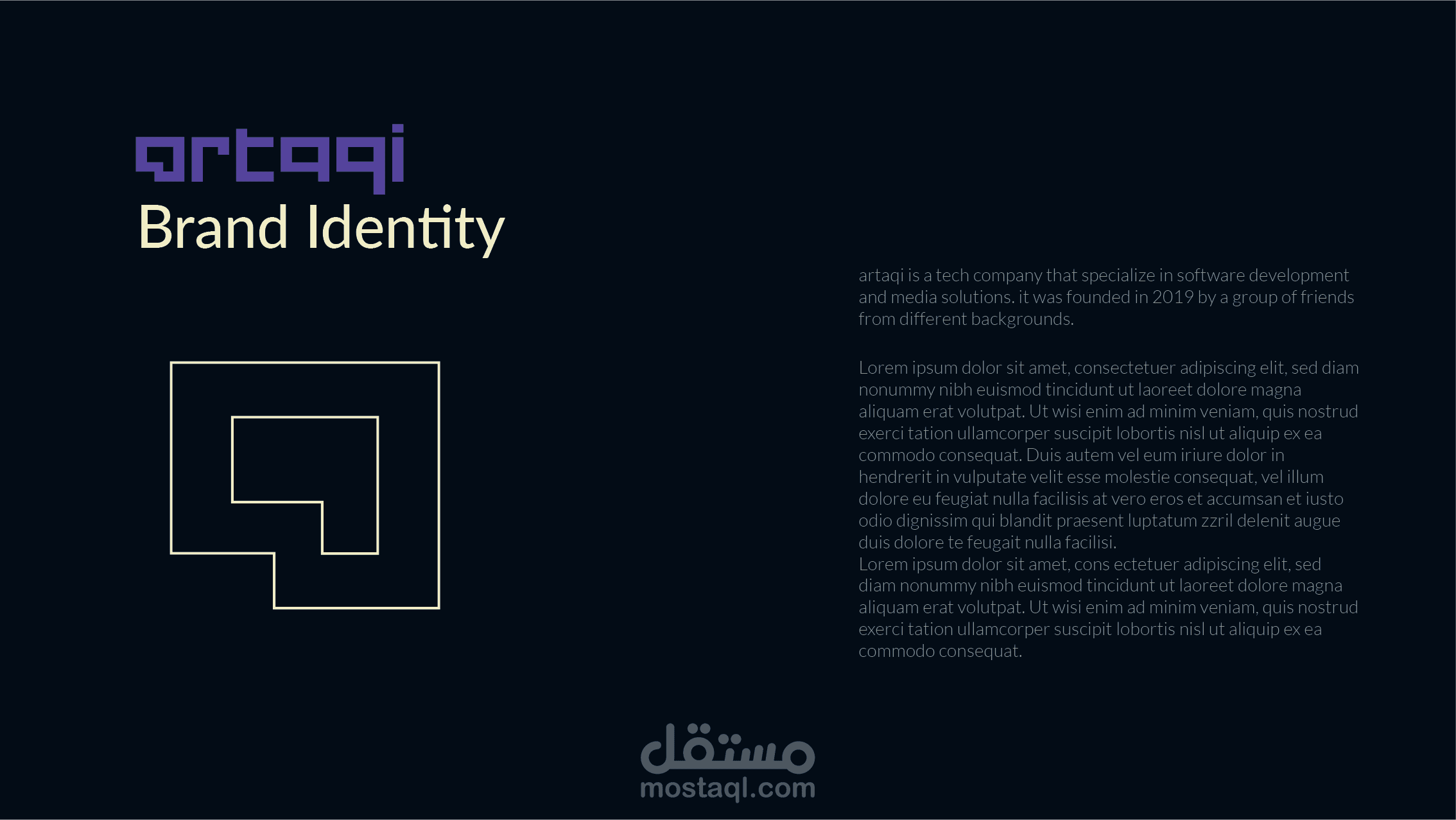 artaqi
Brand Identity

artaqi is a tech company that specialize in software development and media solutions. it was founded in 2019 by a group of friends from different backgrounds.

Lorem ipsum dolor sit amet, consectetuer adipiscing elit, sed diam nonummy nibh euismod tincidunt ut laoreet dolore magna aliquam erat volutpat. Ut wisi enim ad minim veniam, quis nostrud exerci tation ullamcorper suscipit lobortis nisl ut aliquip ex ea commodo consequat. Duis autem vel eum iriure dolor in hendrerit in vulputate velit esse molestie consequat, vel illum dolore eu feugiat nulla facilisis at vero eros et accumsan et iusto odio dignissim qui blandit praesent luptatum zzril delenit augue duis dolore te feugait nulla facilisi.
Lorem ipsum dolor sit amet, cons ectetuer adipiscing elit, sed diam nonummy nibh euismod tincidunt ut laoreet dolore magna aliquam erat volutpat. Ut wisi enim ad minim veniam, quis nostrud exerci tation ullamcorper suscipit lobortis nisl ut aliquip ex ea commodo consequat.

مستقل
mostaql.com